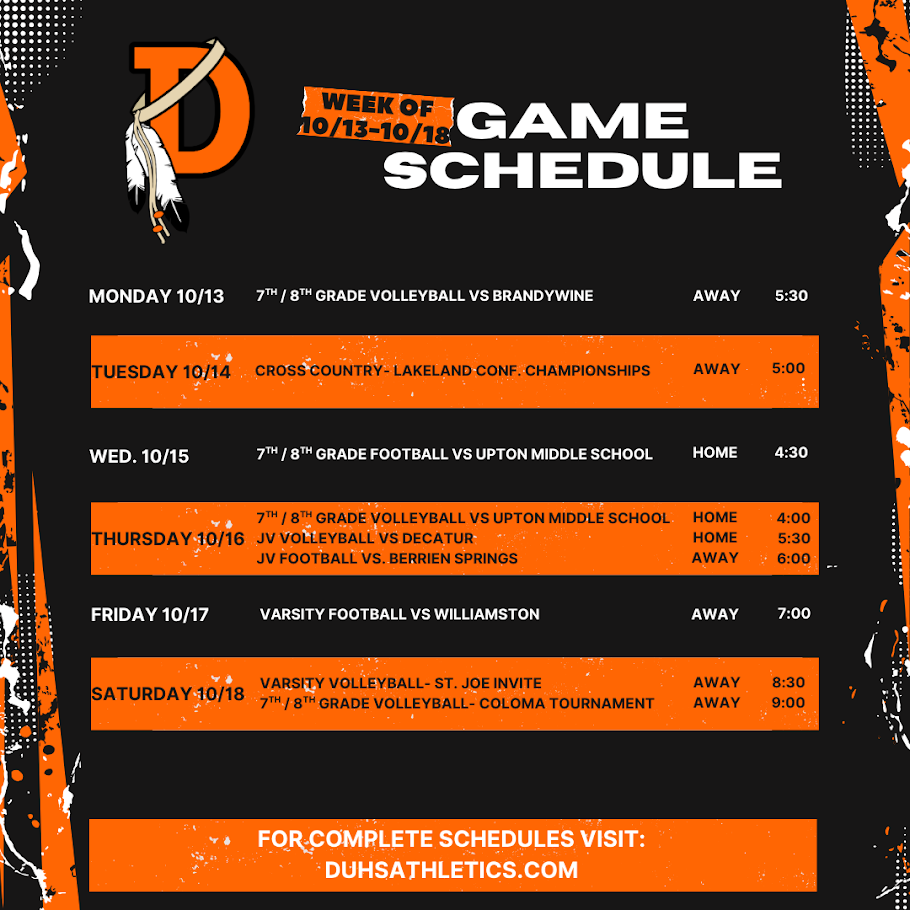 D

WEEK OF
10/13-10/18

GAME
SCHEDULE

MONDAY 10/13 7TH / 8TH GRADE VOLLEYBALL VS BRANDYWINE AWAY 5:30

TUESDAY 10/14 CROSS COUNTRY- LAKELAND CONF. CHAMPIONSHIPS AWAY 5:00

WED. 10/15 7TH / 8TH GRADE FOOTBALL VS UPTON MIDDLE SCHOOL HOME 4:30

THURSDAY 10/16
7TH / 8TH GRADE VOLLEYBALL VS UPTON MIDDLE SCHOOL HOME 4:00
JV VOLLEYBALL VS DECATUR HOME 5:30
JV FOOTBALL VS. BERRIEN SPRINGS AWAY 6:00

FRIDAY 10/17 VARSITY FOOTBALL VS WILLIAMSTON AWAY 7:00

SATURDAY 10/18
VARSITY VOLLEYBALL- ST. JOE INVITE AWAY 8:30
7TH / 8TH GRADE VOLLEYBALL- COLOMA TOURNAMENT AWAY 9:00

FOR COMPLETE SCHEDULES VISIT:
DUHSATHLETICS.COM